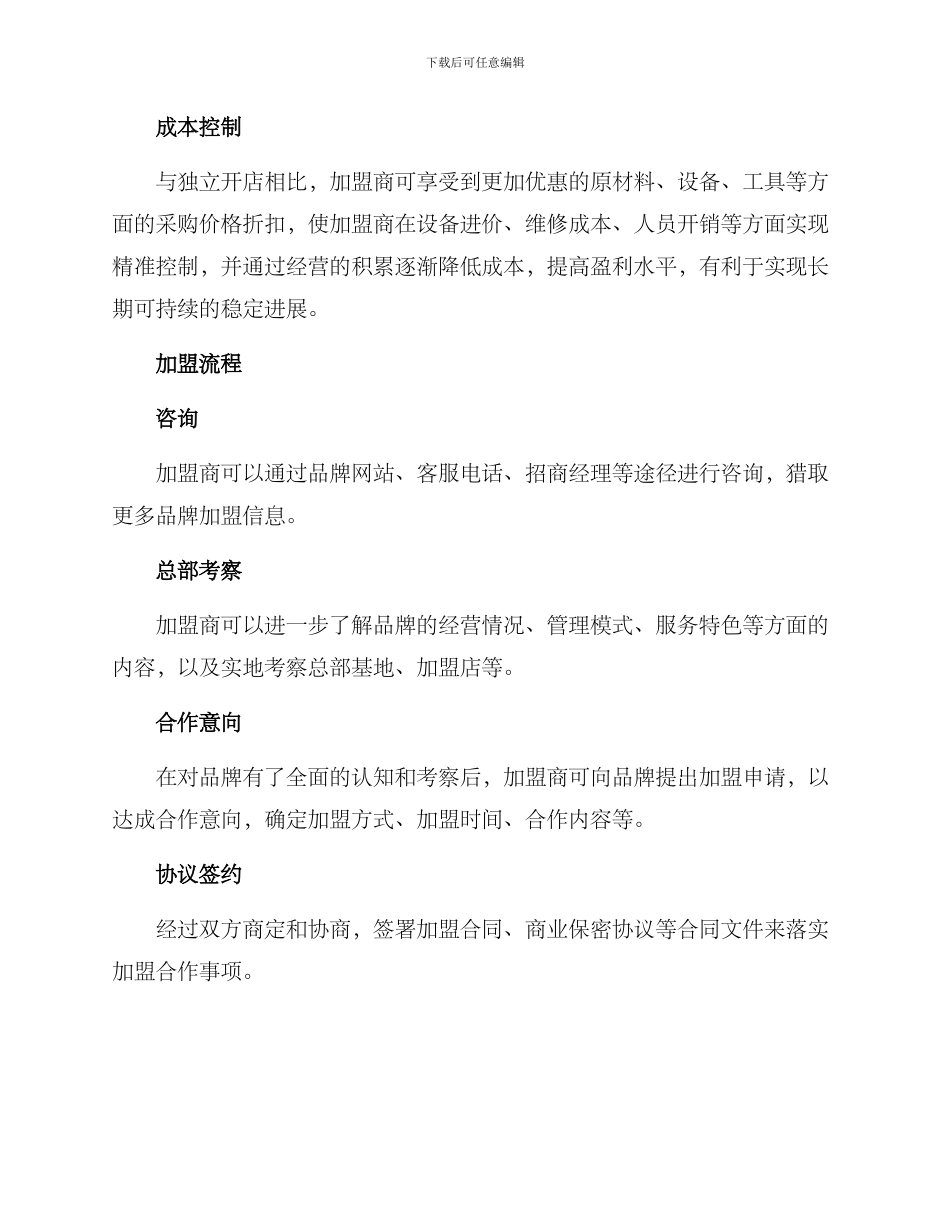 下载后可任意编辑

成本控制

与独立开店相比，加盟商可享受到更加优惠的原材料、设备、工具等方面的采购价格折扣，使加盟商在设备进价、维修成本、人员开销等方面实现精准控制，并通过经营的积累逐渐降低成本，提高盈利水平，有利于实现长期可持续的稳定进展。

加盟流程

咨询

加盟商可以通过品牌网站、客服电话、招商经理等途径进行咨询，猎取更多品牌加盟信息。

总部考察

加盟商可以进一步了解品牌的经营情况、管理模式、服务特色等方面的内容，以及实地考察总部基地、加盟店等。

合作意向

在对品牌有了全面的认知和考察后，加盟商可向品牌提出加盟申请，以达成合作意向，确定加盟方式、加盟时间、合作内容等。

协议签约

经过双方商定和协商，签署加盟合同、商业保密协议等合同文件来落实加盟合作事项。